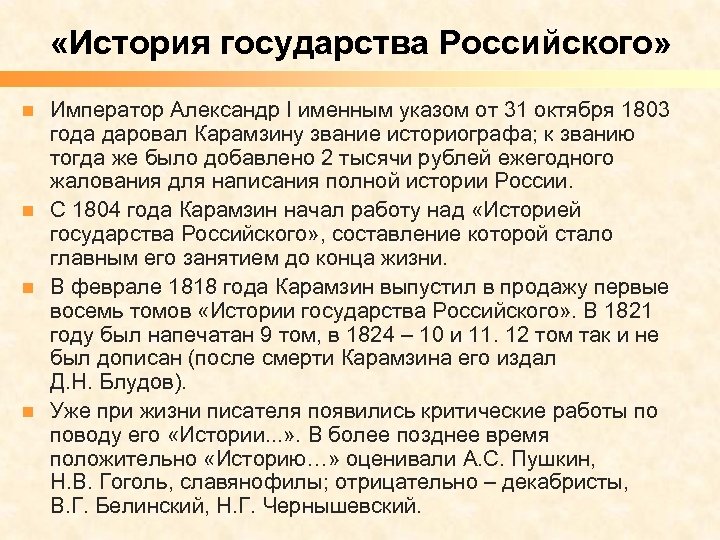 «История государства Российского»

Император Александр I именным указом от 31 октября 1803 года даровал Карамзину звание историографа; к званию тогда же было добавлено 2 тысячи рублей ежегодного жалования для написания полной истории России.

С 1804 года Карамзин начал работу над «Историей государства Российского», составление которой стало главным его занятием до конца жизни.

В феврале 1818 года Карамзин выпустил в продажу первые восемь томов «Истории государства Российского». В 1821 году был напечатан 9 том, в 1824 – 10 и 11. 12 том так и не был дописан (после смерти Карамзина его издал Д.Н. Блудов).

Уже при жизни писателя появились критические работы по поводу его «Истории...». В более позднее время положительно «Историю…» оценивали А.С. Пушкин, Н.В. Гоголь, славянофилы; отрицательно – декабристы, В.Г. Белинский, Н.Г. Чернышевский.